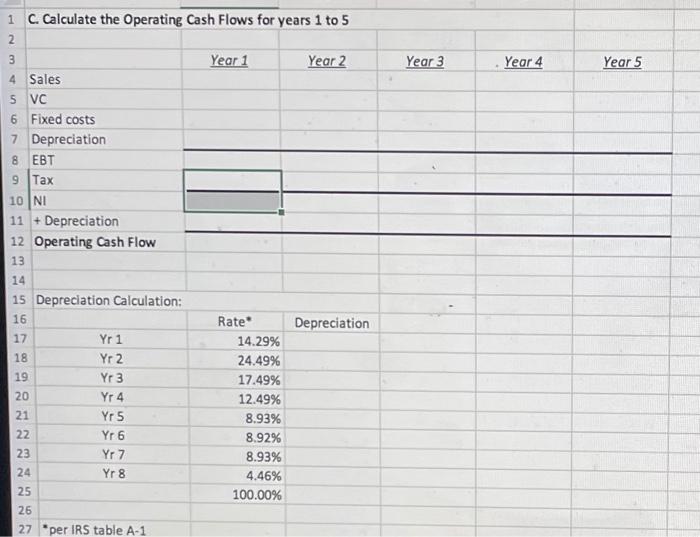 | 1 | C. Calculate the Operating Cash Flows for years 1 to 5 | | | | | |
|---|---|---|---|---|---|---|
| 2 | | | | | | |
| 3 | | Year 1 | Year 2 | Year 3 | Year 4 | Year 5 |
| 4 | Sales | | | | | |
| 5 | VC | | | | | |
| 6 | Fixed costs | | | | | |
| 7 | Depreciation | | | | | |
| 8 | EBT | | | | | |
| 9 | Tax | | | | | |
| 10 | NI | | | | | |
| 11 | + Depreciation | | | | | |
| 12 | Operating Cash Flow | | | | | |
| 13 | | | | | | |
| 14 | | | | | | |
| 15 | Depreciation Calculation: | | | | | |
| 16 | | Rate* | Depreciation | | | |
| 17 | Yr 1 | 14.29% | | | | |
| 18 | Yr 2 | 24.49% | | | | |
| 19 | Yr 3 | 17.49% | | | | |
| 20 | Yr 4 | 12.49% | | | | |
| 21 | Yr 5 | 8.93% | | | | |
| 22 | Yr 6 | 8.92% | | | | |
| 23 | Yr 7 | 8.93% | | | | |
| 24 | Yr 8 | 4.46% | | | | |
| 25 | | 100.00% | | | | |
| 26 | | | | | | |
| 27 | *per IRS table A-1 | | | | | |